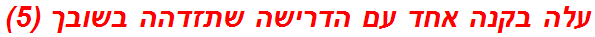 עלה בקנה אחד עם הדרישה שתזדהה בשובך (5)